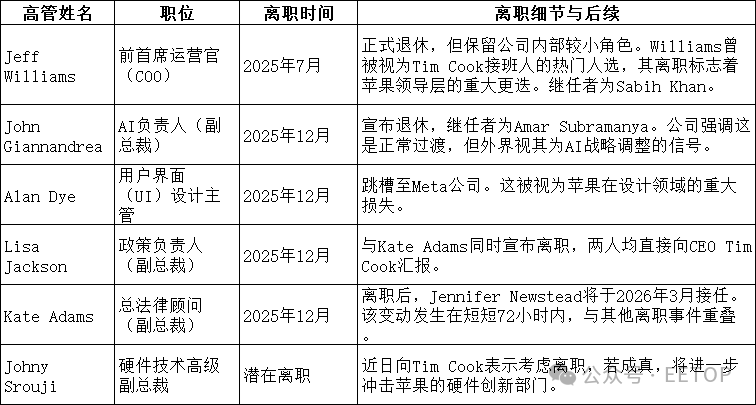 | 高管姓名 | 职位 | 离职时间 | 离职细节与后续 |
|---|---|---|---|
| Jeff Williams | 前首席运营官（COO） | 2025年7月 | 正式退休，但保留公司内部较小角色。Williams曾被视为Tim Cook接班人的热门人选，其离职标志着苹果领导层的重大更迭。继任者为Sabih Khan。 |
| John Giannandrea | AI负责人（副总裁） | 2025年12月 | 宣布退休，继任者为Amar Subramanya。公司强调这是正常过渡，但外界视其为AI战略调整的信号。 |
| Alan Dye | 用户界面（UI）设计主管 | 2025年12月 | 跳槽至Meta公司。这被视为苹果在设计领域的重大损失。 |
| Lisa Jackson | 政策负责人（副总裁） | 2025年12月 | 与Kate Adams同时宣布离职，两人均直接向CEO Tim Cook汇报。 |
| Kate Adams | 总法律顾问（副总裁） | 2025年12月 | 离职后，Jennifer Newstead将于2026年3月接任。该变动发生在短短72小时内，与其他离职事件重叠。 |
| Johny Srouji | 硬件技术高级副总裁 | 潜在离职 | 近日向Tim Cook表示考虑离职，若成真，将进一步冲击苹果的硬件创新部门。 |

公众号 · EETOP